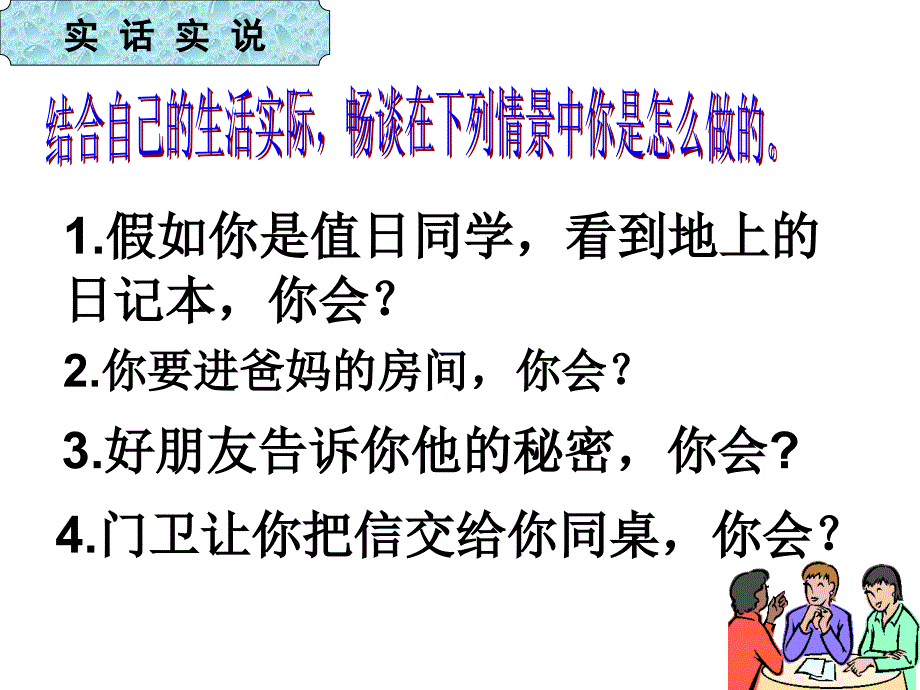 实 话 实 说

结合自己的生活实际，畅谈在下列情景中你是怎么做的。

1.假如你是值日同学，看到地上的日记本，你会？

2.你要进爸妈的房间，你会？

3.好朋友告诉你他的秘密，你会?

4.门卫让你把信交给你同桌，你会？